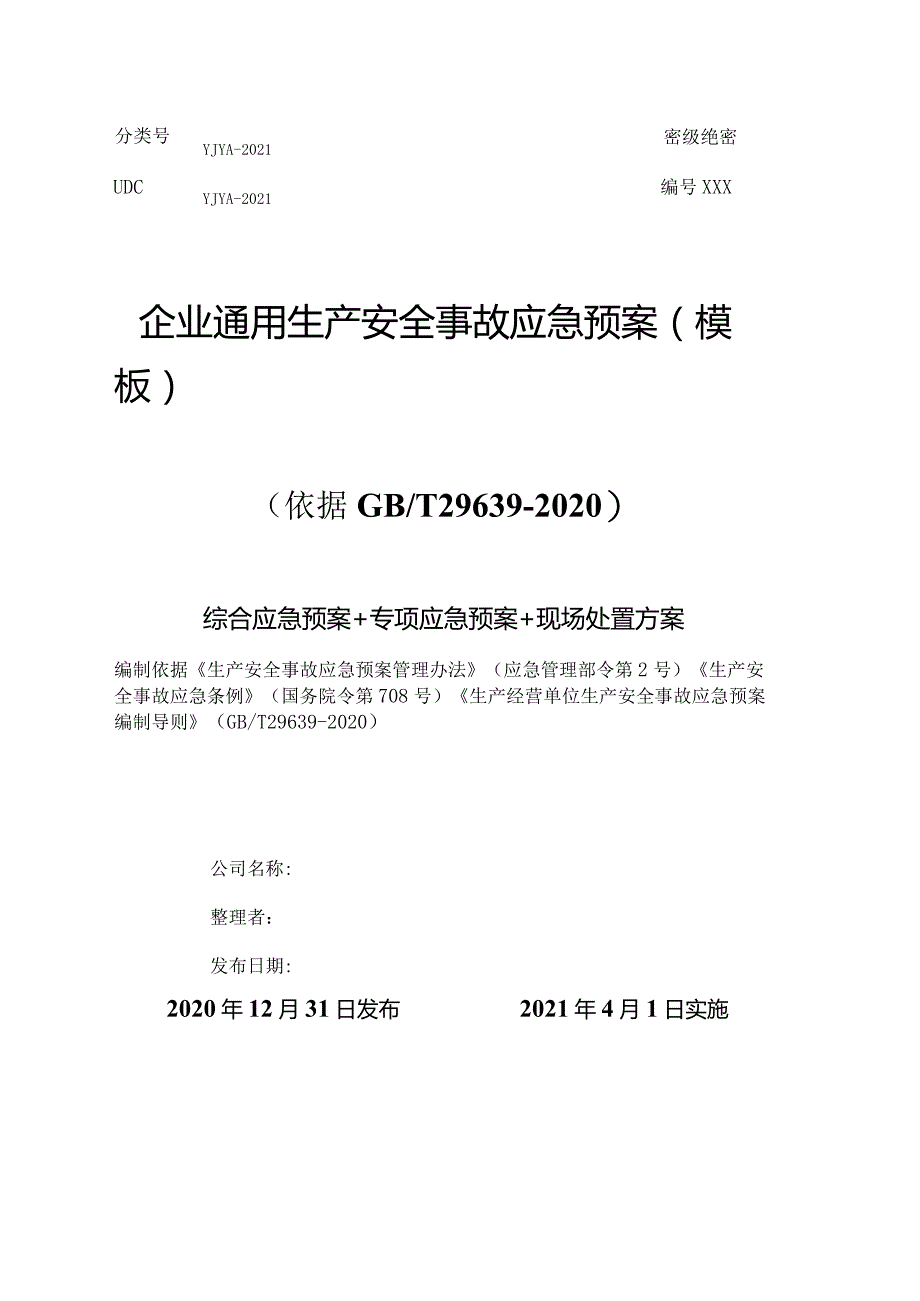 分类号 YJYA-2021

密级绝密

UDC YJYA-2021

编号 XXX

企业通用生产安全事故应急预案（模板）

（依据 GB/T29639-2020）

综合应急预案+专项应急预案+现场处置方案

编制依据《生产安全事故应急预案管理办法》（应急管理部令第 2 号）《生产安全事故应急条例》（国务院令第 708 号）《生产经营单位生产安全事故应急预案编制导则》（GB/T29639-2020）

公司名称：

整理者：

发布日期：

2020 年 12 月 31 日发布

2021 年 4 月 1 日实施